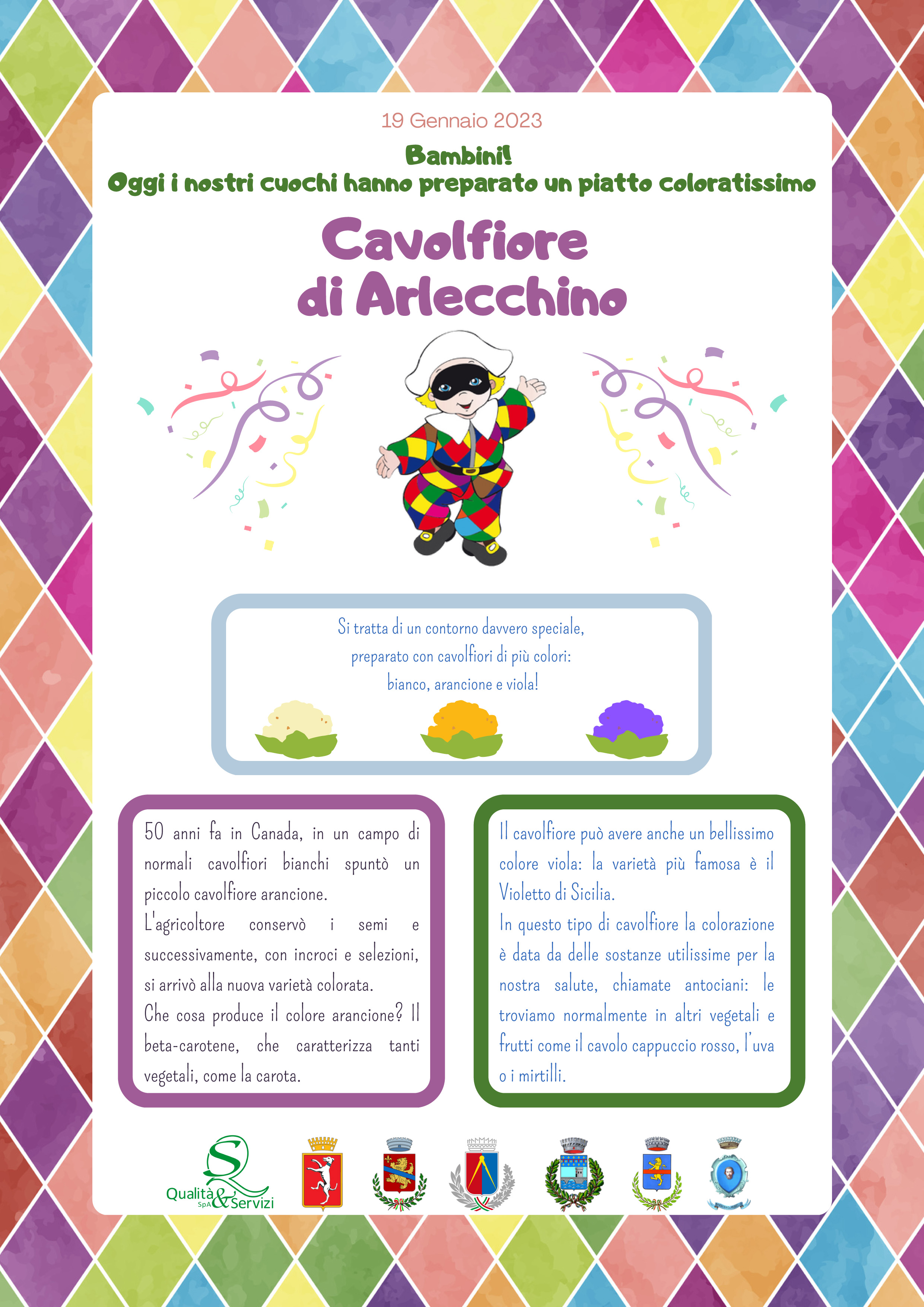 19 Gennaio 2023

Bambini!
Oggi i nostri cuochi hanno preparato un piatto coloratissimo

Cavolfiore di Arlecchino

Si tratta di un contorno davvero speciale, preparato con cavolfiori di più colori: bianco, arancione e viola!

50 anni fa in Canada, in un campo di normali cavolfiori bianchi spuntò un piccolo cavolfiore arancione.
L'agricoltore conservò i semi e successivamente, con incroci e selezioni, si arrivò alla nuova varietà colorata.
Che cosa produce il colore arancione? Il beta-carotene, che caratterizza tanti vegetali, come la carota.

Il cavolfiore può avere anche un bellissimo colore viola: la varietà più famosa è il Violetto di Sicilia.
In questo tipo di cavolfiore la colorazione è data da delle sostanze utilissime per la nostra salute, chiamate antociani: le troviamo normalmente in altri vegetali e frutti come il cavolo cappuccio rosso, l'uva o i mirtilli.

Qualità & Servizi SpA